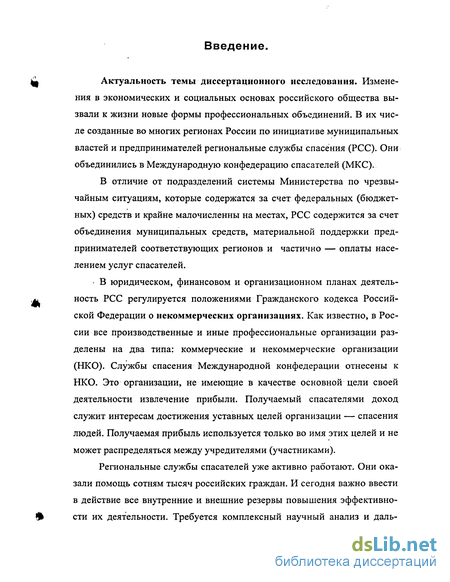 Введение.

Актуальность темы диссертационного исследования. Изменения в экономических и социальных основах российского общества вызвали к жизни новые формы профессиональных объединений. В их числе созданные во многих регионах России по инициативе муниципальных властей и предпринимателей региональные службы спасения (РСС). Они объединились в Международную конфедерацию спасателей (МКС).

В отличие от подразделений системы Министерства по чрезвычайным ситуациям, которые содержатся за счет федеральных (бюджетных) средств и крайне малочисленны на местах, РСС содержится за счет объединения муниципальных средств, материальной поддержки предпринимателей соответствующих регионов и частично — оплаты населением услуг спасателей.

В юридическом, финансовом и организационном планах деятельность РСС регулируется положениями Гражданского кодекса Российской Федерации о некоммерческих организациях. Как известно, в России все производственные и иные профессиональные организации разделены на два типа: коммерческие и некоммерческие организации (НКО). Службы спасения Международной конфедерации отнесены к НКО. Это организации, не имеющие в качестве основной цели своей деятельности извлечение прибыли. Получаемый спасателями доход служит интересам достижения уставных целей организации — спасения людей. Получаемая прибыль используется только во имя этих целей и не может распределяться между учредителями (участниками).

Региональные службы спасателей уже активно работают. Они оказали помощь сотням тысяч российских граждан. И сегодня важно ввести в действие все внутренние и внешние резервы повышения эффективности их деятельности. Требуется комплексный научный анализ и даль-

dsLib.net
библиотека диссертаций